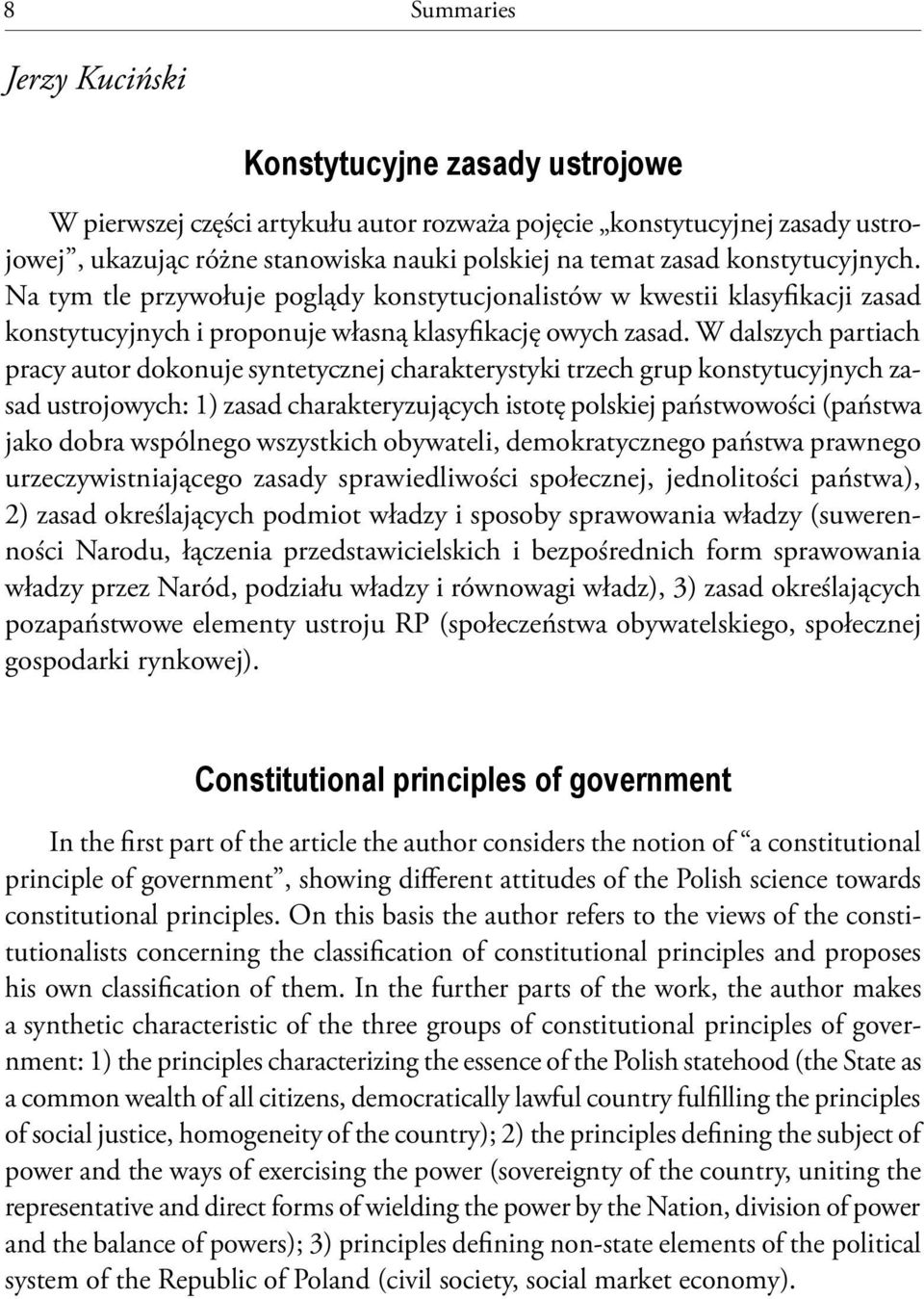 8 Summaries

Jerzy Kuciński

Konstytucyjne zasady ustrojowe

W pierwszej części artykułu autor rozważa pojęcie „konstytucyjnej zasady ustrojowej”, ukazując różne stanowiska nauki polskiej na temat zasad konstytucyjnych. Na tym tle przywołuje poglądy konstytucjonalistów w kwestii klasyfikacji zasad konstytucyjnych i proponuje własną klasyfikację owych zasad. W dalszych partiach pracy autor dokonuje syntetycznej charakterystyki trzech grup konstytucyjnych zasad ustrojowych: 1) zasad charakteryzujących istotę polskiej państwowości (państwa jako dobra wspólnego wszystkich obywateli, demokratycznego państwa prawnego urzeczywistniającego zasady sprawiedliwości społecznej, jednolitości państwa), 2) zasad określających podmiot władzy i sposoby sprawowania władzy (suwerenności Narodu, łączenia przedstawicielskich i bezpośrednich form sprawowania władzy przez Naród, podziału władzy i równowagi władz), 3) zasad określających pozapaństwowe elementy ustroju RP (społeczeństwa obywatelskiego, społecznej gospodarki rynkowej).

Constitutional principles of government

In the first part of the article the author considers the notion of “a constitutional principle of government”, showing different attitudes of the Polish science towards constitutional principles. On this basis the author refers to the views of the constitutionalists concerning the classification of constitutional principles and proposes his own classification of them. In the further parts of the work, the author makes a synthetic characteristic of the three groups of constitutional principles of government: 1) the principles characterizing the essence of the Polish statehood (the State as a common wealth of all citizens, democratically lawful country fulfilling the principles of social justice, homogeneity of the country); 2) the principles defining the subject of power and the ways of exercising the power (sovereignty of the country, uniting the representative and direct forms of wielding the power by the Nation, division of power and the balance of powers); 3) principles defining non-state elements of the political system of the Republic of Poland (civil society, social market economy).